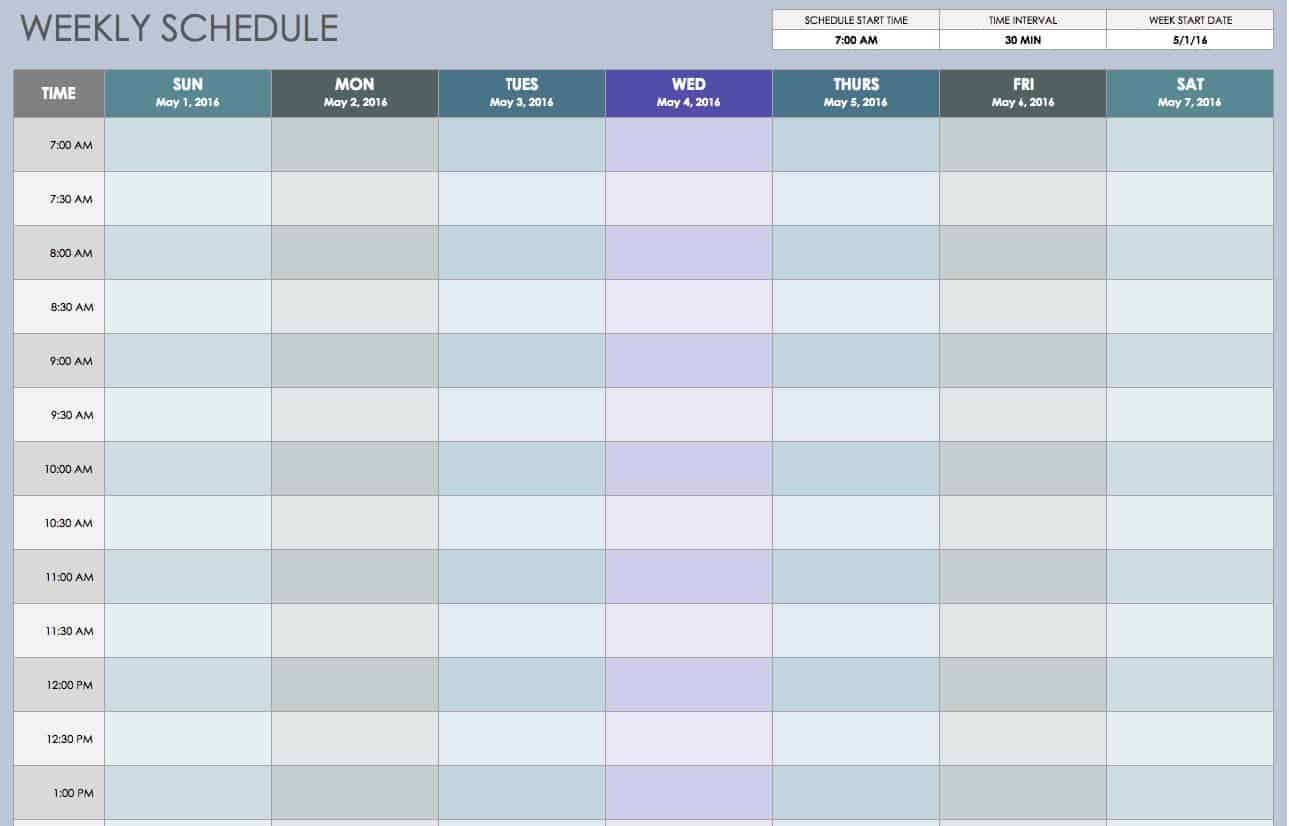 WEEKLY SCHEDULE

| SCHEDULE START TIME | TIME INTERVAL | WEEK START DATE |
|---|---|---|
| 7:00 AM | 30 MIN | 5/1/16 |

| TIME | SUN May 1, 2016 | MON May 2, 2016 | TUES May 3, 2016 | WED May 4, 2016 | THURS May 5, 2016 | FRI May 6, 2016 | SAT May 7, 2016 |
|---|---|---|---|---|---|---|---|
| 7:00 AM | | | | | | | |
| 7:30 AM | | | | | | | |
| 8:00 AM | | | | | | | |
| 8:30 AM | | | | | | | |
| 9:00 AM | | | | | | | |
| 9:30 AM | | | | | | | |
| 10:00 AM | | | | | | | |
| 10:30 AM | | | | | | | |
| 11:00 AM | | | | | | | |
| 11:30 AM | | | | | | | |
| 12:00 PM | | | | | | | |
| 12:30 PM | | | | | | | |
| 1:00 PM | | | | | | | |